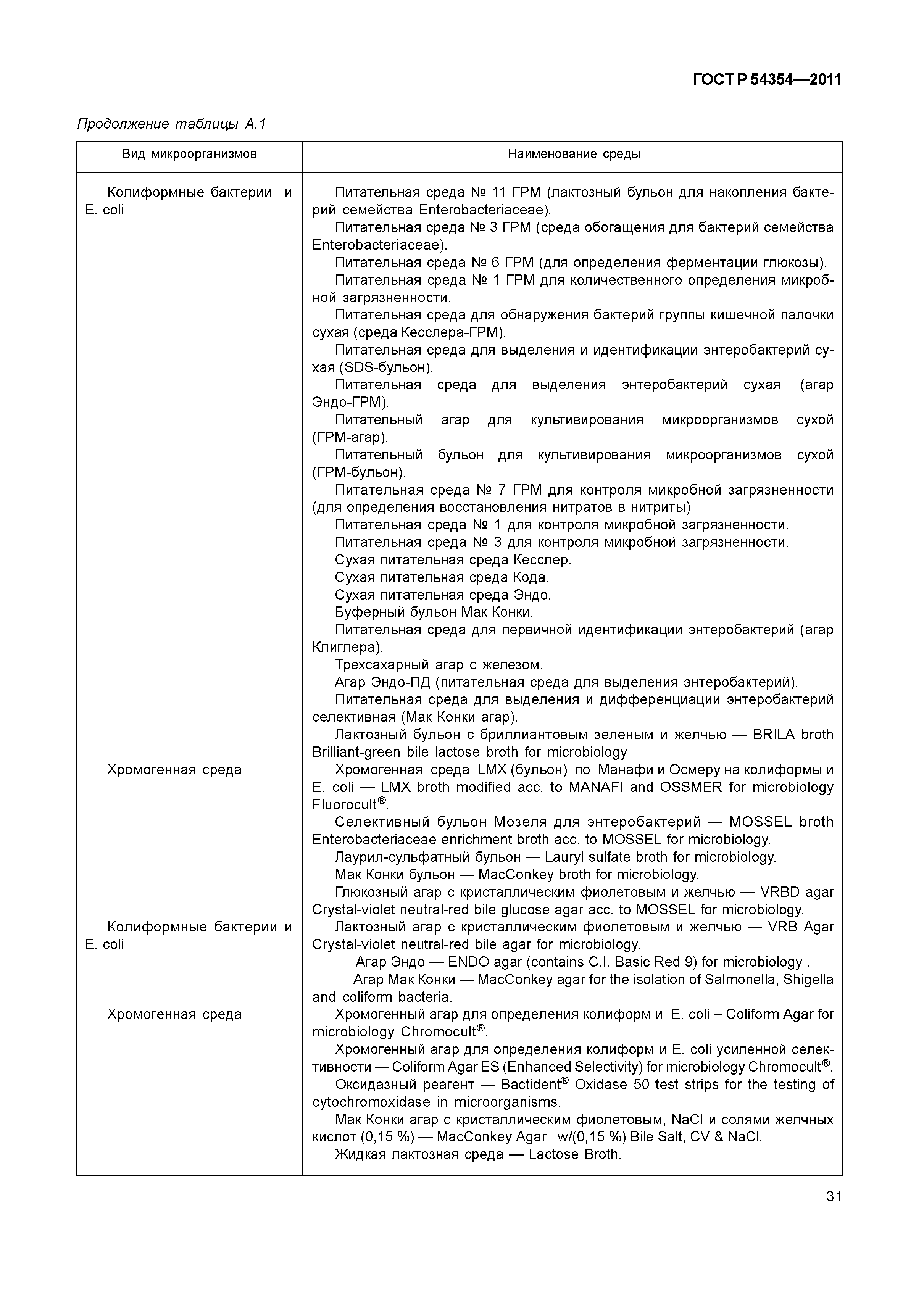 ГОСТ Р 54354—2011

Продолжение таблицы А.1

| Вид микроорганизмов | Наименование среды |
|---|---|
| Колиформные бактерии и E. coli | Питательная среда № 11 ГРМ (лактозный бульон для накопления бактерий семейства Enterobacteriaceae). Питательная среда № 3 ГРМ (среда обогащения для бактерий семейства Enterobacteriaceae). Питательная среда № 6 ГРМ (для определения ферментации глюкозы). Питательная среда № 1 ГРМ для количественного определения микробной загрязненности. Питательная среда для обнаружения бактерий группы кишечной палочки сухая (среда Кесслера-ГРМ). Питательная среда для выделения и идентификации энтеробактерий сухая (SDS-бульон). Питательная среда для выделения энтеробактерий сухая (агар Эндо-ГРМ). Питательный агар для культивирования микроорганизмов сухой (ГРМ-агар). Питательный бульон для культивирования микроорганизмов сухой (ГРМ-бульон). Питательная среда № 7 ГРМ для контроля микробной загрязненности (для определения восстановления нитратов в нитриты) Питательная среда № 1 для контроля микробной загрязненности. Питательная среда № 3 для контроля микробной загрязненности. Сухая питательная среда Кесслер. Сухая питательная среда Кода. Сухая питательная среда Эндо. Буферный бульон Мак Конки. Питательная среда для первичной идентификации энтеробактерий (агар Клиглера). Трехсахарный агар с железом. Агар Эндо-ПД (питательная среда для выделения энтеробактерий). Питательная среда для выделения и дифференциации энтеробактерий селективная (Мак Конки агар). Лактозный бульон с бриллиантовым зеленым и желчью — BRILA broth Brilliant-green bile lactose broth for microbiology |
| Хромогенная среда | Хромогенная среда LMX (бульон) по Манафи и Осмеру на колиформы и E. coli — LMX broth modified acc. to MANAFI and OSSMER for microbiology Fluorocult®. Селективный бульон Мозеля для энтеробактерий — MOSSEL broth Enterobacteriaceae enrichment broth acc. to MOSSEL for microbiology. Лаурил-сульфатный бульон — Lauryl sulfate broth for microbiology. Мак Конки бульон — MacConkey broth for microbiology. Глюкозный агар с кристаллическим фиолетовым и желчью — VRBD agar Crystal-violet neutral-red bile glucose agar acc. to MOSSEL for microbiology. |
| Колиформные бактерии и E. coli | Лактозный агар с кристаллическим фиолетовым и желчью — VRB Agar Crystal-violet neutral-red bile agar for microbiology. Агар Эндо — ENDO agar (contains C.I. Basic Red 9) for microbiology . Агар Мак Конки — MacConkey agar for the isolation of Salmonella, Shigella and coliform bacteria. |
| Хромогенная среда | Хромогенный агар для определения колиформ и E. coli – Coliform Agar for microbiology Chromocult®. Хромогенный агар для определения колиформ и E. coli усиленной селективности — Coliform Agar ES (Enhanced Selectivity) for microbiology Chromocult®. Оксидазный реагент — Bactident® Oxidase 50 test strips for the testing of cytochromoxidase in microorganisms. Мак Конки агар с кристаллическим фиолетовым, NaCl и солями желчных кислот (0,15 %) — MacConkey Agar w/(0,15 %) Bile Salt, CV & NaCl. Жидкая лактозная среда — Lactose Broth. |

31